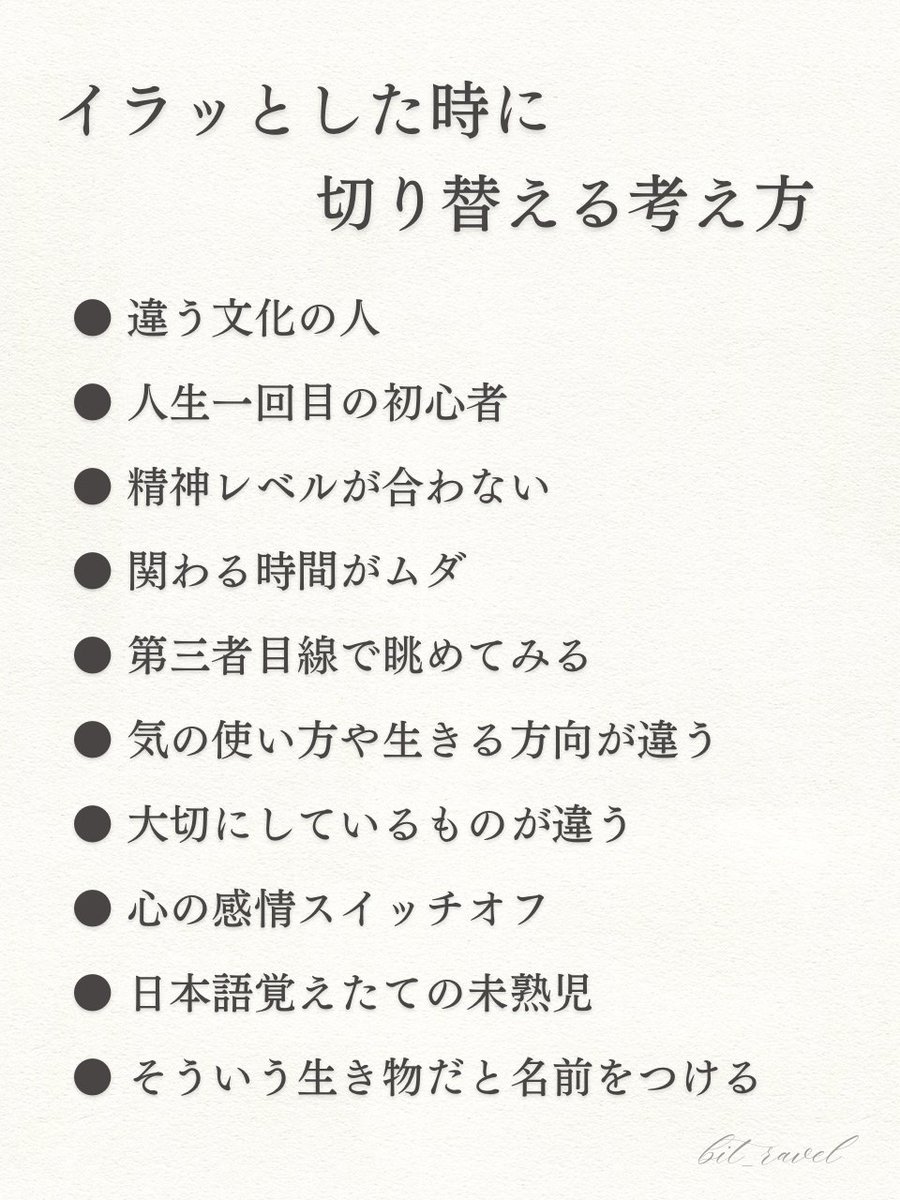 イラッとした時に
切り替える考え方

• 違う文化の人

• 人生一回目の初心者

• 精神レベルが合わない

• 関わる時間がムダ

• 第三者目線で眺めてみる

• 気の使い方や生きる方向が違う

• 大切にしているものが違う

• 心の感情スイッチオフ

• 日本語覚えたての未熟児

• そういう生き物だと名前をつける

bit_ravel